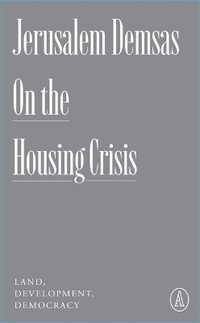 Jerusalem Demsas

On the

Housing Crisis

LAND,
DEVELOPMENT,
DEMOCRACY

A